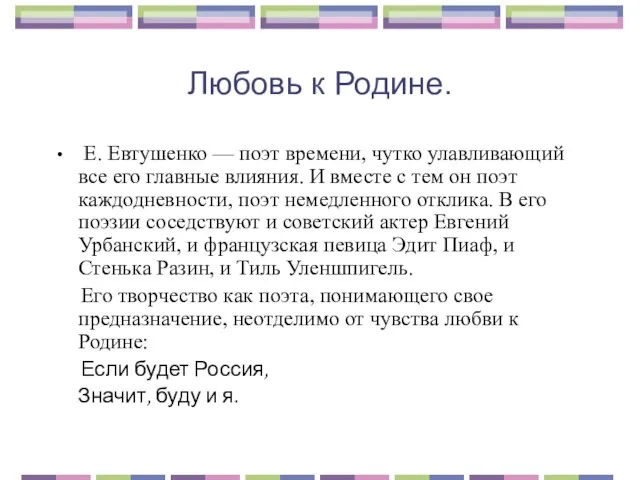 Любовь к Родине.

• Е. Евтушенко — поэт времени, чутко улавливающий все его главные влияния. И вместе с тем он поэт каждодневности, поэт немедленного отклика. В его поэзии соседствуют и советский актер Евгений Урбанский, и французская певица Эдит Пиаф, и Стенька Разин, и Тиль Уленшпигель.

Его творчество как поэта, понимающего свое предназначение, неотделимо от чувства любви к Родине:

Если будет Россия,

Значит, буду и я.